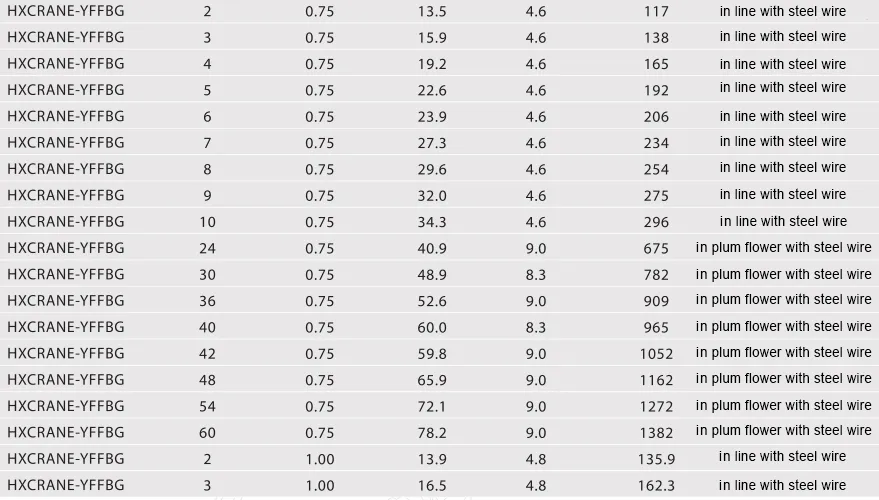 | HXCRANE-YFFBG | 2 | 0.75 | 13.5 | 4.6 | 117 | in line with steel wire |
|---|---|---|---|---|---|---|
| HXCRANE-YFFBG | 3 | 0.75 | 15.9 | 4.6 | 138 | in line with steel wire |
| HXCRANE-YFFBG | 4 | 0.75 | 19.2 | 4.6 | 165 | in line with steel wire |
| HXCRANE-YFFBG | 5 | 0.75 | 22.6 | 4.6 | 192 | in line with steel wire |
| HXCRANE-YFFBG | 6 | 0.75 | 23.9 | 4.6 | 206 | in line with steel wire |
| HXCRANE-YFFBG | 7 | 0.75 | 27.3 | 4.6 | 234 | in line with steel wire |
| HXCRANE-YFFBG | 8 | 0.75 | 29.6 | 4.6 | 254 | in line with steel wire |
| HXCRANE-YFFBG | 9 | 0.75 | 32.0 | 4.6 | 275 | in line with steel wire |
| HXCRANE-YFFBG | 10 | 0.75 | 34.3 | 4.6 | 296 | in line with steel wire |
| HXCRANE-YFFBG | 24 | 0.75 | 40.9 | 9.0 | 675 | in plum flower with steel wire |
| HXCRANE-YFFBG | 30 | 0.75 | 48.9 | 8.3 | 782 | in plum flower with steel wire |
| HXCRANE-YFFBG | 36 | 0.75 | 52.6 | 9.0 | 909 | in plum flower with steel wire |
| HXCRANE-YFFBG | 40 | 0.75 | 60.0 | 8.3 | 965 | in plum flower with steel wire |
| HXCRANE-YFFBG | 42 | 0.75 | 59.8 | 9.0 | 1052 | in plum flower with steel wire |
| HXCRANE-YFFBG | 48 | 0.75 | 65.9 | 9.0 | 1162 | in plum flower with steel wire |
| HXCRANE-YFFBG | 54 | 0.75 | 72.1 | 9.0 | 1272 | in plum flower with steel wire |
| HXCRANE-YFFBG | 60 | 0.75 | 78.2 | 9.0 | 1382 | in plum flower with steel wire |
| HXCRANE-YFFBG | 2 | 1.00 | 13.9 | 4.8 | 135.9 | in line with steel wire |
| HXCRANE-YFFBG | 3 | 1.00 | 16.5 | 4.8 | 162.3 | in line with steel wire |